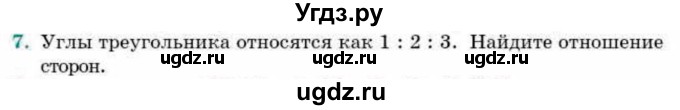 Угдз.ру

7. Углы треугольника относятся как 1 : 2 : 3. Найдите отношение сторон.

ugdz.ru ugdz.ru ugdz.ru

ugdz.ru